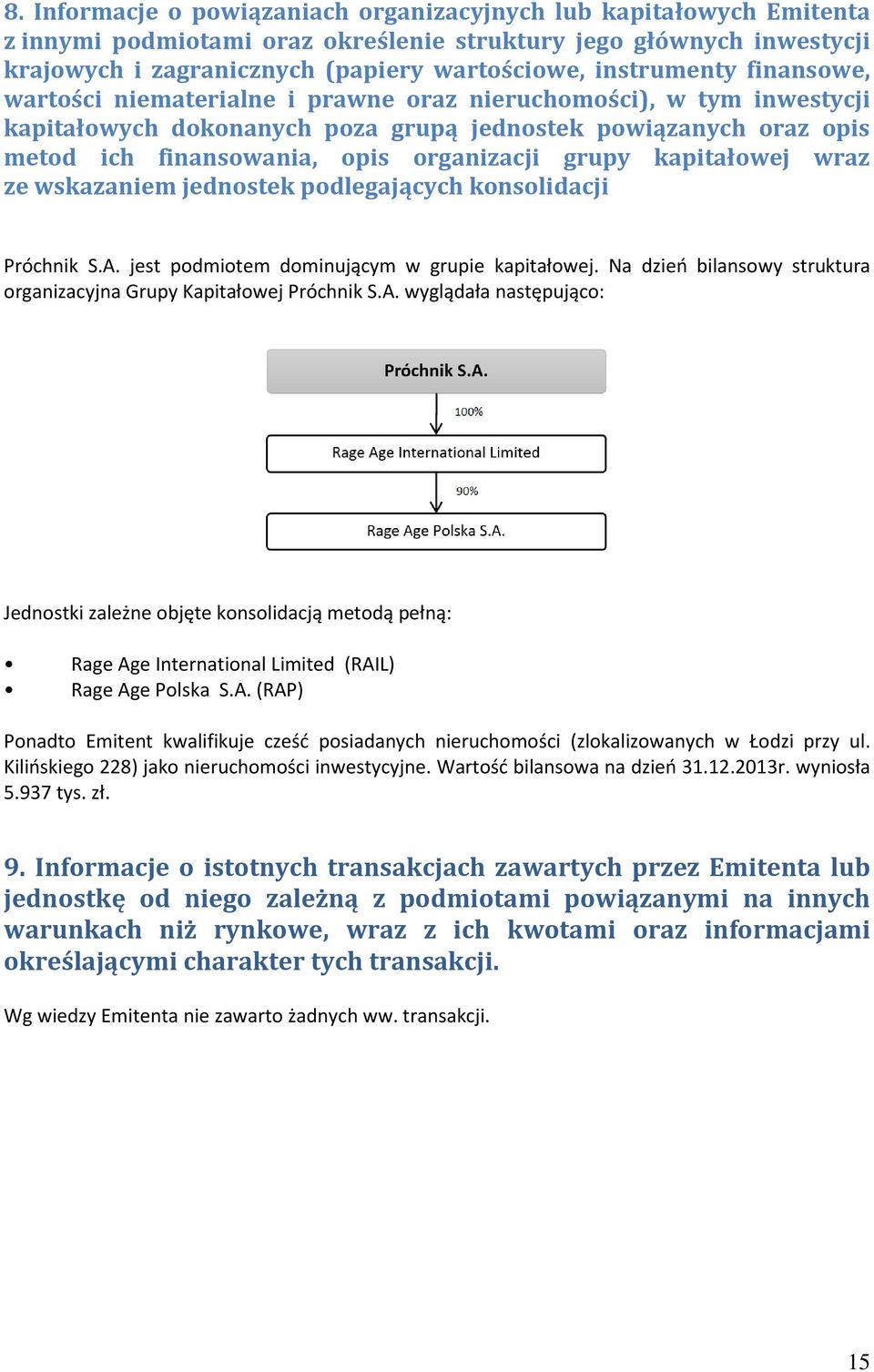 8. Informacje o powiązaniach organizacyjnych lub kapitałowych Emitenta z innymi podmiotami oraz określenie struktury jego głównych inwestycji krajowych i zagranicznych (papiery wartościowe, instrumenty finansowe, wartości niematerialne i prawne oraz nieruchomości), w tym inwestycji kapitałowych dokonanych poza grupą jednostek powiązanych oraz opis metod ich finansowania, opis organizacji grupy kapitałowej wraz ze wskazaniem jednostek podlegających konsolidacji

Próchnik S.A. jest podmiotem dominującym w grupie kapitałowej. Na dzień bilansowy struktura organizacyjna Grupy Kapitałowej Próchnik S.A. wyglądała następująco:

Próchnik S.A.

100%

Rage Age International Limited

90%

Rage Age Polska S.A.

Jednostki zależne objęte konsolidacją metodą pełną:

• Rage Age International Limited (RAIL)
• Rage Age Polska S.A. (RAP)

Ponadto Emitent kwalifikuje cześć posiadanych nieruchomości (zlokalizowanych w Łodzi przy ul. Kilińskiego 228) jako nieruchomości inwestycyjne. Wartość bilansowa na dzień 31.12.2013r. wyniosła 5.937 tys. zł.

9. Informacje o istotnych transakcjach zawartych przez Emitenta lub jednostkę od niego zależną z podmiotami powiązanymi na innych warunkach niż rynkowe, wraz z ich kwotami oraz informacjami określającymi charakter tych transakcji.

Wg wiedzy Emitenta nie zawarto żadnych ww. transakcji.

15